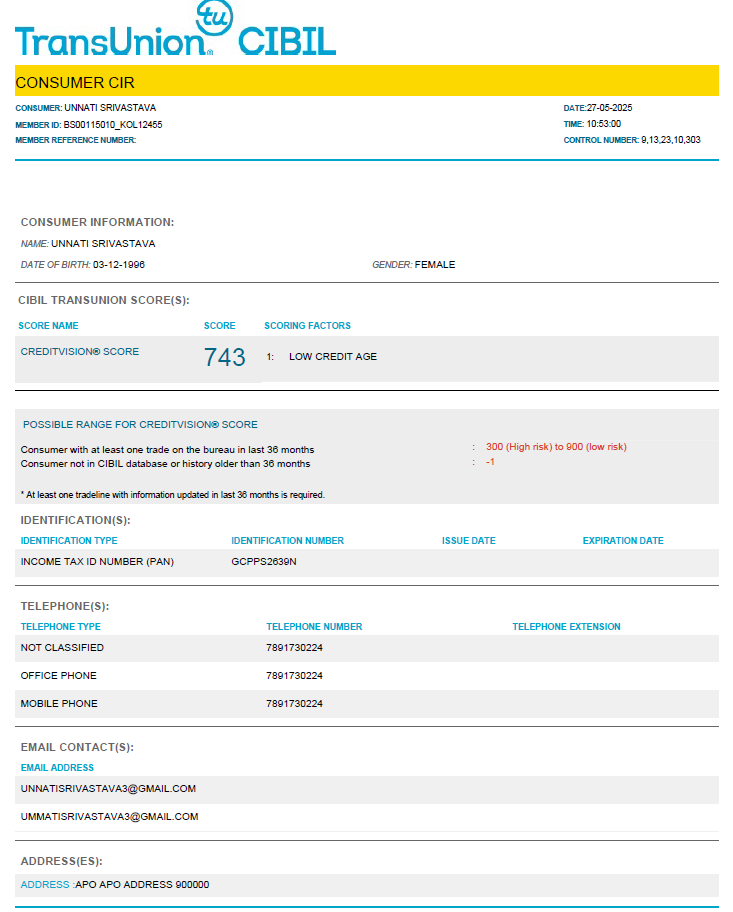 TransUnion tu CIBIL

CONSUMER CIR

CONSUMER: UNNATI SRIVASTAVA
MEMBER ID: BS00115010_KOL12455
MEMBER REFERENCE NUMBER:

DATE:27-05-2025
TIME: 10:53:00
CONTROL NUMBER: 9,13,23,10,303

CONSUMER INFORMATION:

NAME: UNNATI SRIVASTAVA

DATE OF BIRTH: 03-12-1996

GENDER: FEMALE

CIBIL TRANSUNION SCORE(S):

| SCORE NAME | SCORE | SCORING FACTORS |
|---|---|---|
| CREDITVISION® SCORE | 743 | 1: LOW CREDIT AGE |

POSSIBLE RANGE FOR CREDITVISION® SCORE

Consumer with at least one trade on the bureau in last 36 months : 300 (High risk) to 900 (low risk)
Consumer not in CIBIL database or history older than 36 months : -1

* At least one tradeline with information updated in last 36 months is required.

IDENTIFICATION(S):

| IDENTIFICATION TYPE | IDENTIFICATION NUMBER | ISSUE DATE | EXPIRATION DATE |
|---|---|---|---|
| INCOME TAX ID NUMBER (PAN) | GCPPS2639N | | |

TELEPHONE(S):

| TELEPHONE TYPE | TELEPHONE NUMBER | TELEPHONE EXTENSION |
|---|---|---|
| NOT CLASSIFIED | 7891730224 | |
| OFFICE PHONE | 7891730224 | |
| MOBILE PHONE | 7891730224 | |

EMAIL CONTACT(S):

EMAIL ADDRESS
UNNATISRIVASTAVA3@GMAIL.COM
UMMATISRIVASTAVA3@GMAIL.COM

ADDRESS(ES):

ADDRESS :APO APO ADDRESS 900000